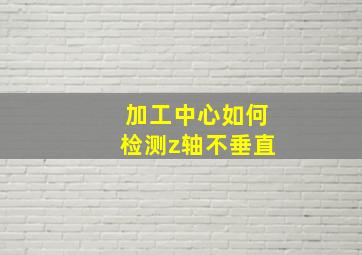 加工中心如何
检测z轴不垂直